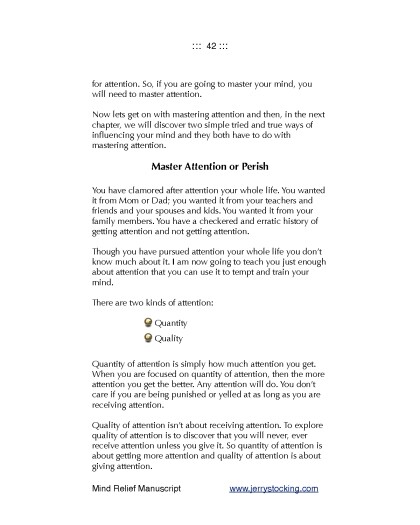 ::: 42 :::

for attention. So, if you are going to master your mind, you will need to master attention.

Now lets get on with mastering attention and then, in the next chapter, we will discover two simple tried and true ways of influencing your mind and they both have to do with mastering attention.

Master Attention or Perish

You have clamored after attention your whole life. You wanted it from Mom or Dad; you wanted it from your teachers and friends and your spouses and kids. You wanted it from your family members. You have a checkered and erratic history of getting attention and not getting attention.

Though you have pursued attention your whole life you don't know much about it. I am now going to teach you just enough about attention that you can use it to tempt and train your mind.

There are two kinds of attention:

Quantity

Quality

Quantity of attention is simply how much attention you get. When you are focused on quantity of attention, then the more attention you get the better. Any attention will do. You don't care if you are being punished or yelled at as long as you are receiving attention.

Quality of attention isn't about receiving attention. To explore quality of attention is to discover that you will never, ever receive attention unless you give it. So quantity of attention is about getting more attention and quality of attention is about giving attention.

Mind Relief Manuscript www.jerrystocking.com